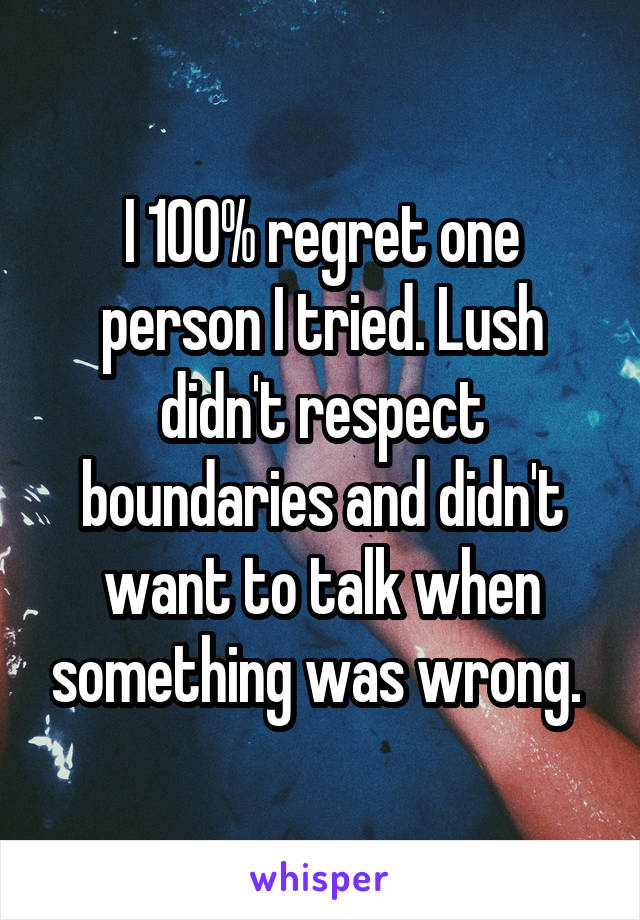 I 100% regret one person I tried. Lush didn't respect boundaries and didn't want to talk when something was wrong.

whisper